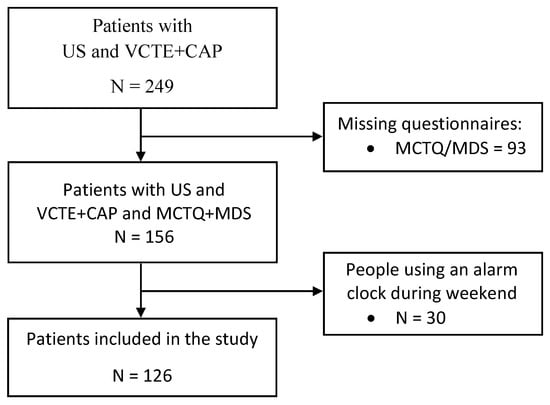 Patients with
US and VCTE+CAP

N = 249

Missing questionnaires:
• MCTQ/MDS = 93

Patients with US and VCTE+CAP and MCTQ+MDS
N = 156

People using an alarm clock during weekend
• N = 30

Patients included in the study

N = 126